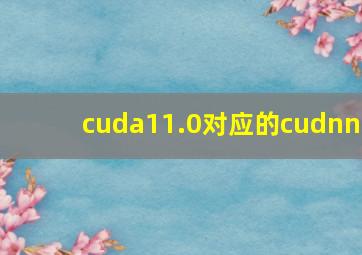 cuda11.0对应的cudnn